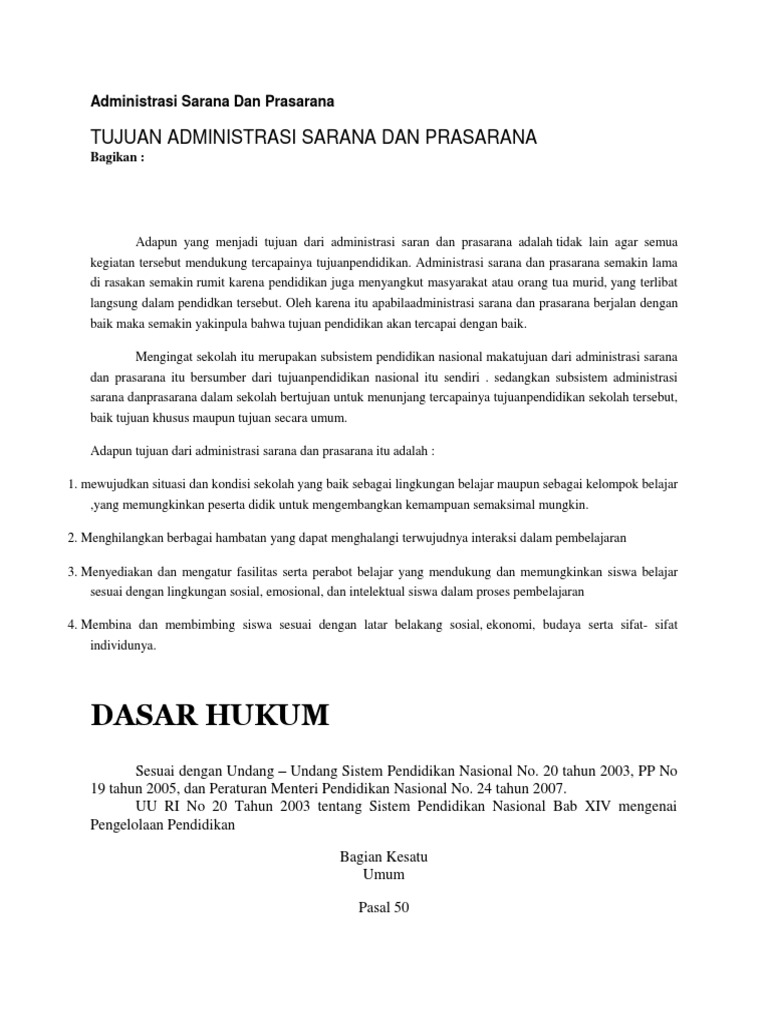 Administrasi Sarana Dan Prasarana

TUJUAN ADMINISTRASI SARANA DAN PRASARANA

Bagikan :

Adapun yang menjadi tujuan dari administrasi saran dan prasarana adalah tidak lain agar semua kegiatan tersebut mendukung tercapainya tujuanpendidikan. Administrasi sarana dan prasarana semakin lama di rasakan semakin rumit karena pendidikan juga menyangkut masyarakat atau orang tua murid, yang terlibat langsung dalam pendidkan tersebut. Oleh karena itu apabilaadministrasi sarana dan prasarana berjalan dengan baik maka semakin yakinpula bahwa tujuan pendidikan akan tercapai dengan baik.

Mengingat sekolah itu merupakan subsistem pendidikan nasional makatujuan dari administrasi sarana dan prasarana itu bersumber dari tujuanpendidikan nasional itu sendiri . sedangkan subsistem administrasi sarana danprasarana dalam sekolah bertujuan untuk menunjang tercapainya tujuanpendidikan sekolah tersebut, baik tujuan khusus maupun tujuan secara umum.

Adapun tujuan dari administrasi sarana dan prasarana itu adalah :

1. mewujudkan situasi dan kondisi sekolah yang baik sebagai lingkungan belajar maupun sebagai kelompok belajar ,yang memungkinkan peserta didik untuk mengembangkan kemampuan semaksimal mungkin.

2. Menghilangkan berbagai hambatan yang dapat menghalangi terwujudnya interaksi dalam pembelajaran

3. Menyediakan dan mengatur fasilitas serta perabot belajar yang mendukung dan memungkinkan siswa belajar sesuai dengan lingkungan sosial, emosional, dan intelektual siswa dalam proses pembelajaran

4. Membina dan membimbing siswa sesuai dengan latar belakang sosial, ekonomi, budaya serta sifat- sifat individunya.

DASAR HUKUM

Sesuai dengan Undang – Undang Sistem Pendidikan Nasional No. 20 tahun 2003, PP No 19 tahun 2005, dan Peraturan Menteri Pendidikan Nasional No. 24 tahun 2007.

UU RI No 20 Tahun 2003 tentang Sistem Pendidikan Nasional Bab XIV mengenai Pengelolaan Pendidikan

Bagian Kesatu
Umum

Pasal 50